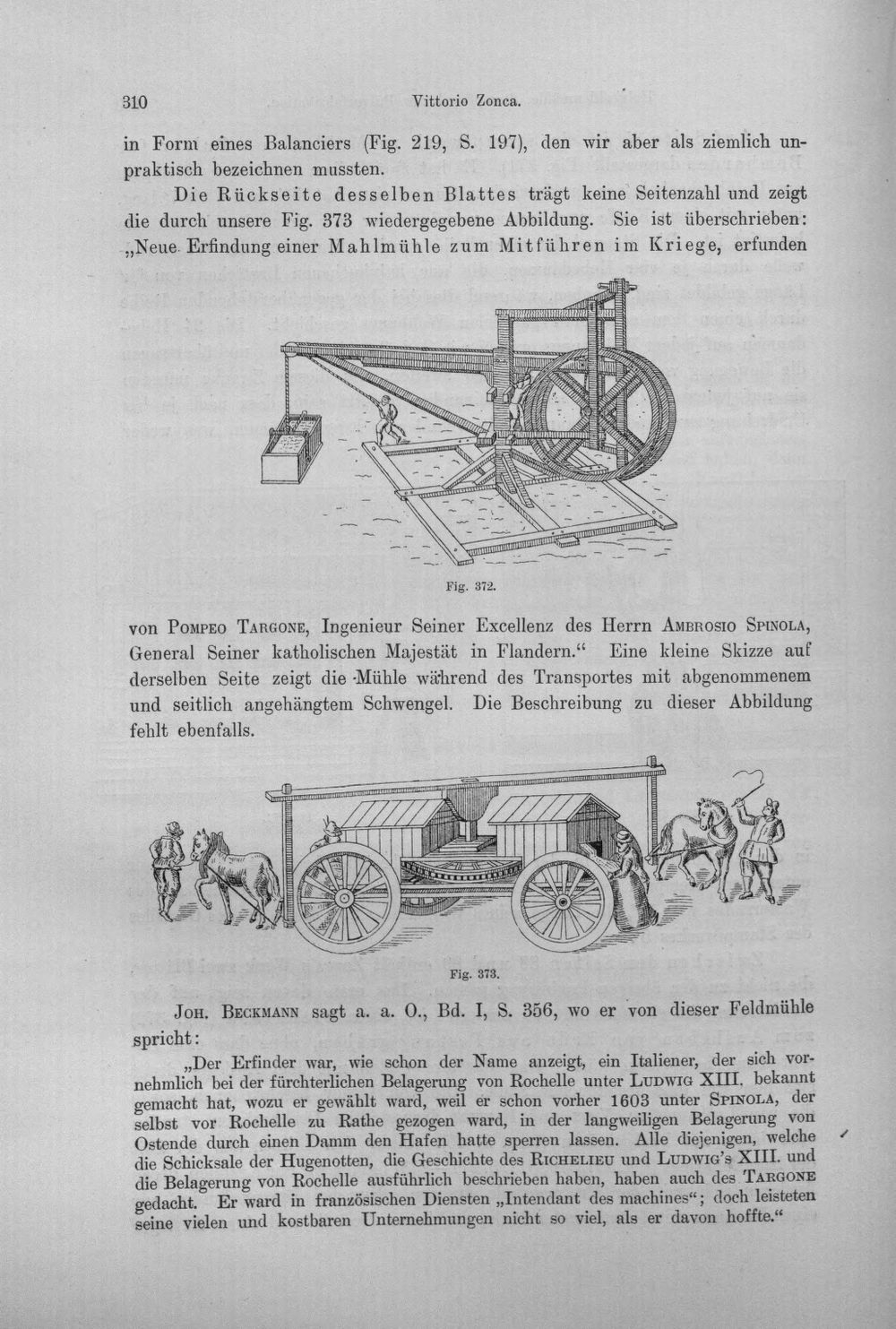 310 Vittorio Zonca.

in Form eines Balanciers (Fig. 219, S. 197), den wir aber als ziemlich unpraktisch bezeichnen mussten.

Die Rückseite desselben Blattes trägt keine Seitenzahl und zeigt die durch unsere Fig. 373 wiedergegebene Abbildung. Sie ist überschrieben: „Neue Erfindung einer Mahlmühle zum Mitführen im Kriege, erfunden

Fig. 372.

von Pompeo Targone, Ingenieur Seiner Excellenz des Herrn Ambrosio Spinola, General Seiner katholischen Majestät in Flandern.“ Eine kleine Skizze auf derselben Seite zeigt die Mühle während des Transportes mit abgenommenem und seitlich angehängtem Schwengel. Die Beschreibung zu dieser Abbildung fehlt ebenfalls.

Fig. 373.

Joh. Beckmann sagt a. a. O., Bd. I, S. 356, wo er von dieser Feldmühle spricht:

„Der Erfinder war, wie schon der Name anzeigt, ein Italiener, der sich vornehmlich bei der fürchterlichen Belagerung von Rochelle unter Ludwig XIII. bekannt gemacht hat, wozu er gewählt ward, weil er schon vorher 1603 unter Spinola, der selbst vor Rochelle zu Rathe gezogen ward, in der langweiligen Belagerung von Ostende durch einen Damm den Hafen hatte sperren lassen. Alle diejenigen, welche die Schicksale der Hugenotten, die Geschichte des Richelieu und Ludwig's XIII. und die Belagerung von Rochelle ausführlich beschrieben haben, haben auch des Targone gedacht. Er ward in französischen Diensten „Intendant des machines“; doch leisteten seine vielen und kostbaren Unternehmungen nicht so viel, als er davon hoffte.“